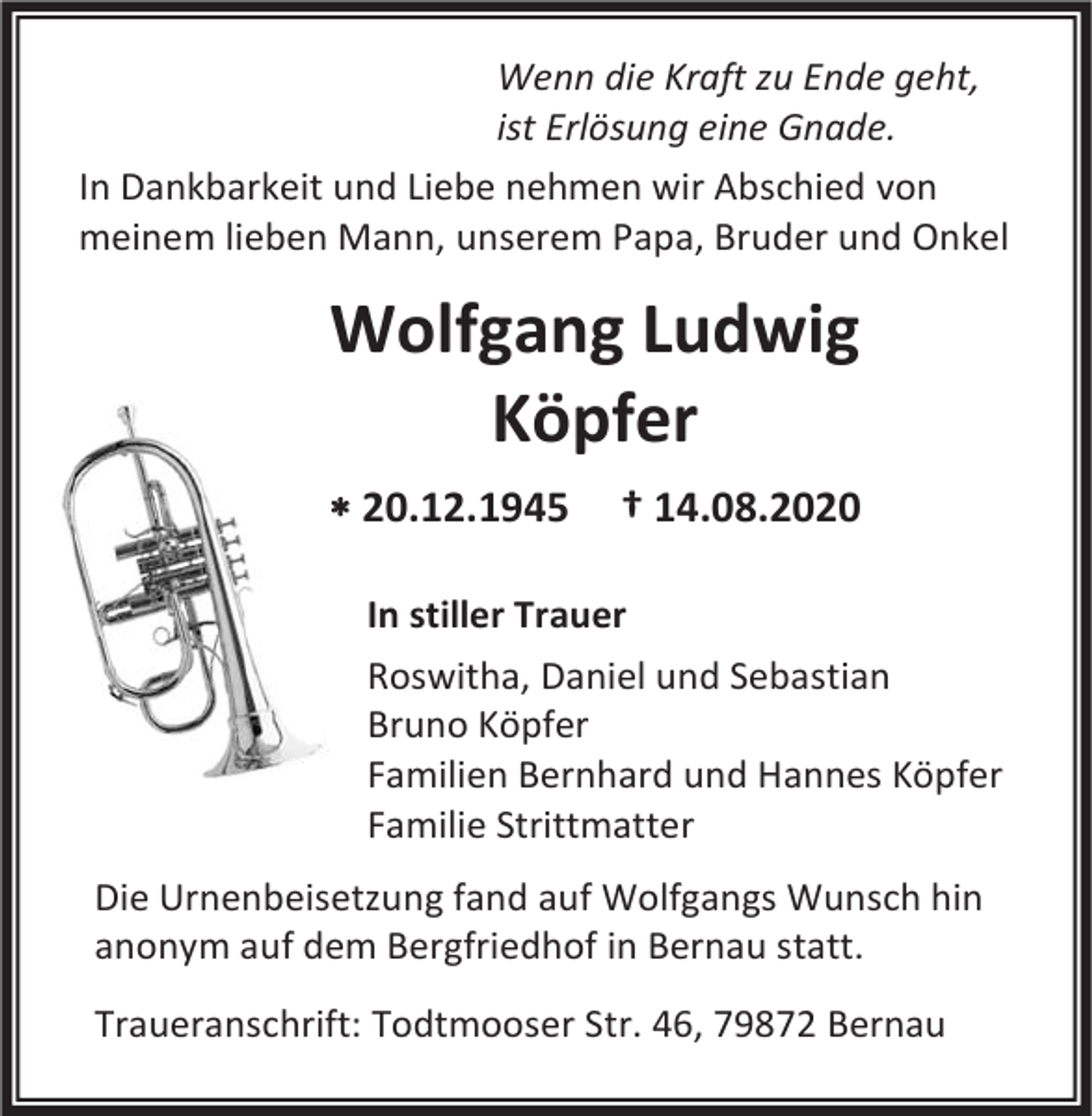 Wenn die Kraft zu Ende geht, ist Erlösung eine Gnade.

In Dankbarkeit und Liebe nehmen wir Abschied von meinem lieben Mann, unserem Papa, Bruder und Onkel

Wolfgang Ludwig Köpfer

* 20.12.1945 † 14.08.2020

In stiller Trauer

Roswitha, Daniel und Sebastian
Bruno Köpfer
Familien Bernhard und Hannes Köpfer
Familie Strittmatter

Die Urnenbeisetzung fand auf Wolfgangs Wunsch hin anonym auf dem Bergfriedhof in Bernau statt.

Traueranschrift: Todtmooser Str. 46, 79872 Bernau